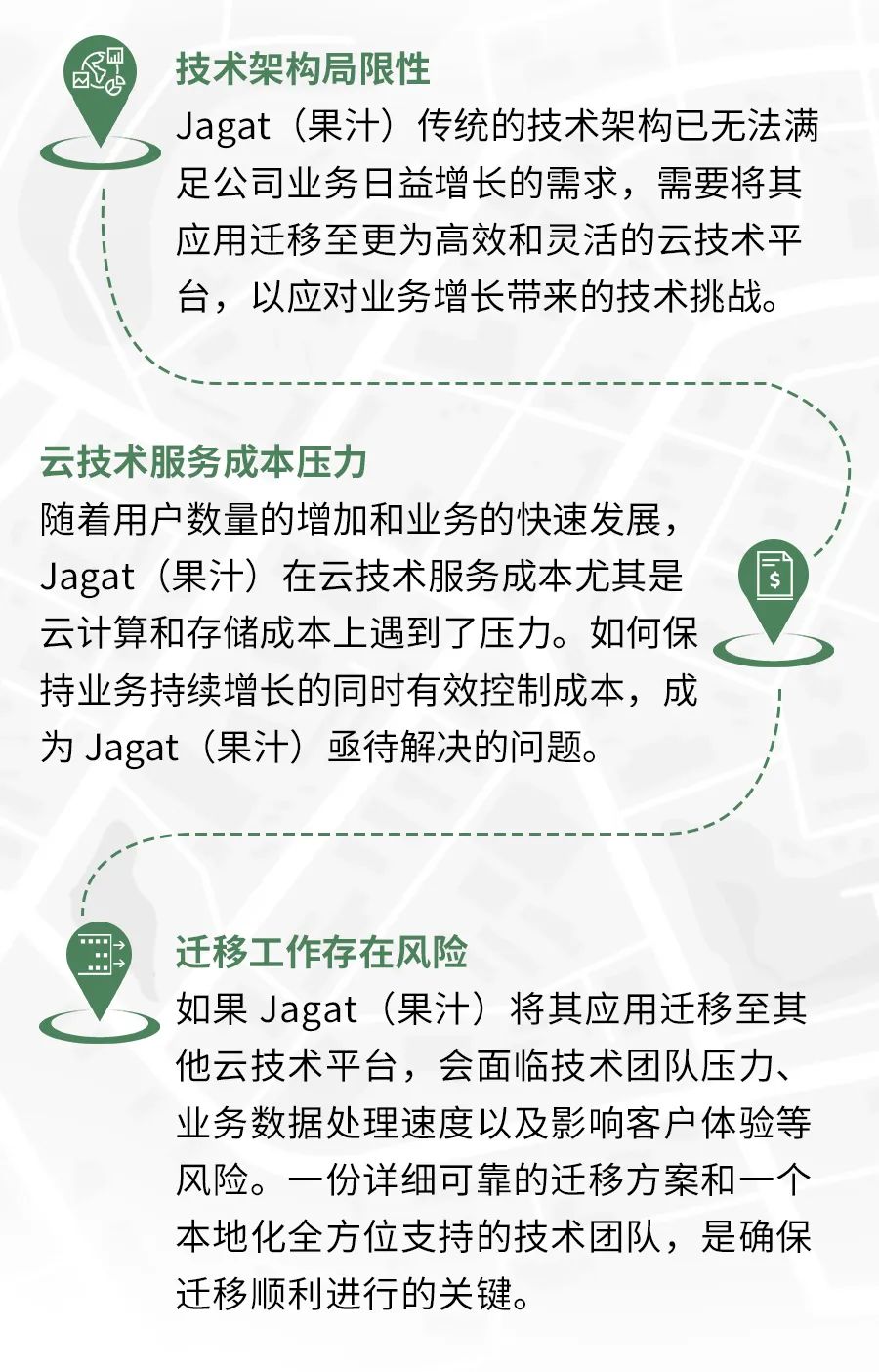 技术架构局限性

Jagat（果汁）传统的技术架构已无法满足公司业务日益增长的需求，需要将其应用迁移至更为高效和灵活的云技术平台，以应对业务增长带来的技术挑战。

云技术服务成本压力

随着用户数量的增加和业务的快速发展，Jagat（果汁）在云技术服务成本尤其是云计算和存储成本上遇到了压力。如何保持业务持续增长的同时有效控制成本，成为 Jagat（果汁）亟待解决的问题。

迁移工作存在风险

如果 Jagat（果汁）将其应用迁移至其他云技术平台，会面临技术团队压力、业务数据处理速度以及影响客户体验等风险。一份详细可靠的迁移方案和一个本地化全方位支持的技术团队，是确保迁移顺利进行的关键。